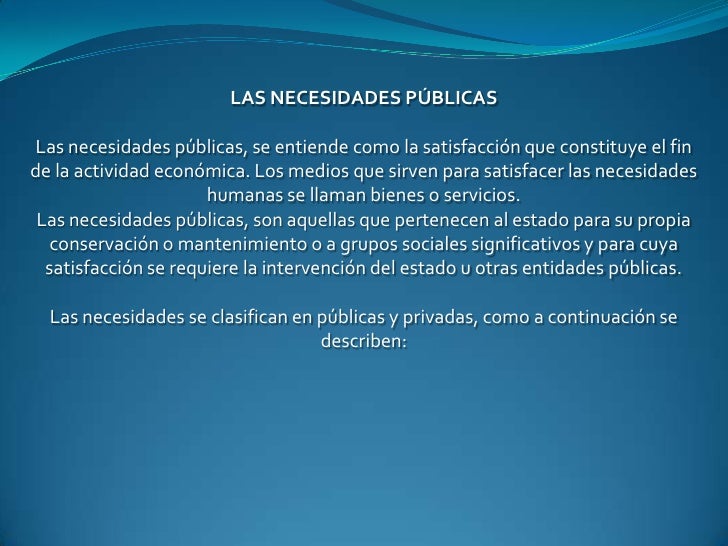 LAS NECESIDADES PÚBLICAS

Las necesidades públicas, se entiende como la satisfacción que constituye el fin de la actividad económica. Los medios que sirven para satisfacer las necesidades humanas se llaman bienes o servicios.
Las necesidades públicas, son aquellas que pertenecen al estado para su propia conservación o mantenimiento o a grupos sociales significativos y para cuya satisfacción se requiere la intervención del estado u otras entidades públicas.

Las necesidades se clasifican en públicas y privadas, como a continuación se describen: